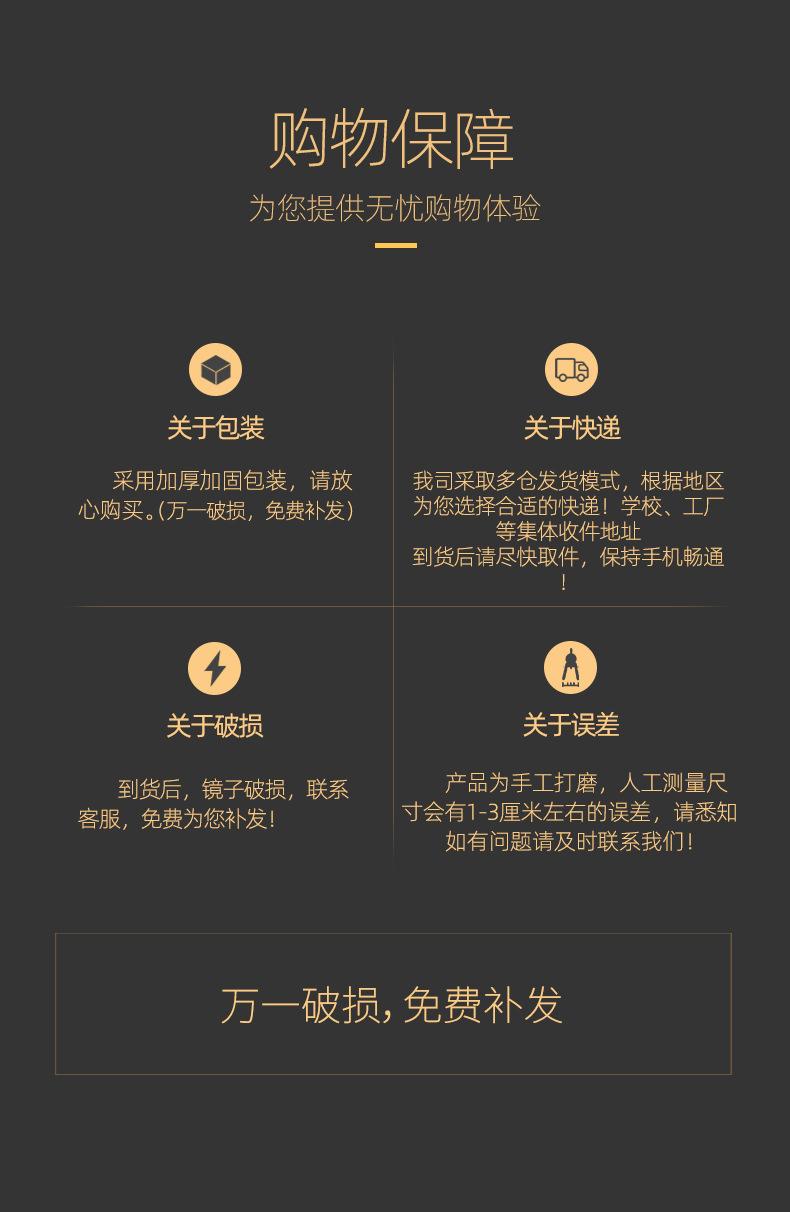 购物保障

为您提供无忧购物体验

关于包装

采用加厚加固包装，请放心购买。(万一破损，免费补发)

关于快递

我司采取多仓发货模式，根据地区为您选择合适的快递！学校、工厂等集体收件地址
到货后请尽快取件，保持手机畅通！

关于破损

到货后，镜子破损，联系客服，免费为您补发！

关于误差

产品为手工打磨，人工测量尺寸会有1-3厘米左右的误差，请悉知如有问题请及时联系我们！

万一破损，免费补发